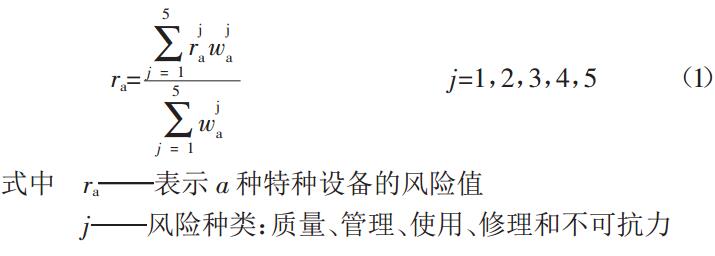 $r_a=\frac{\sum_{j=1}^{5} r_a^j w_a^j}{\sum_{j=1}^{5} w_a^j}$ $j=1,2,3,4,5$ (1)

式中 $r_a$——表示 $a$ 种特种设备的风险值

$j$——风险种类：质量、管理、使用、修理和不可抗力